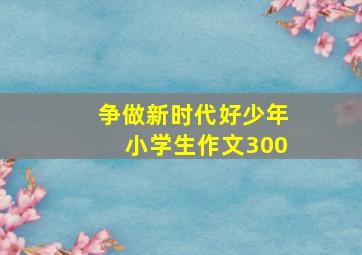 争做新时代好少年
小学生作文300